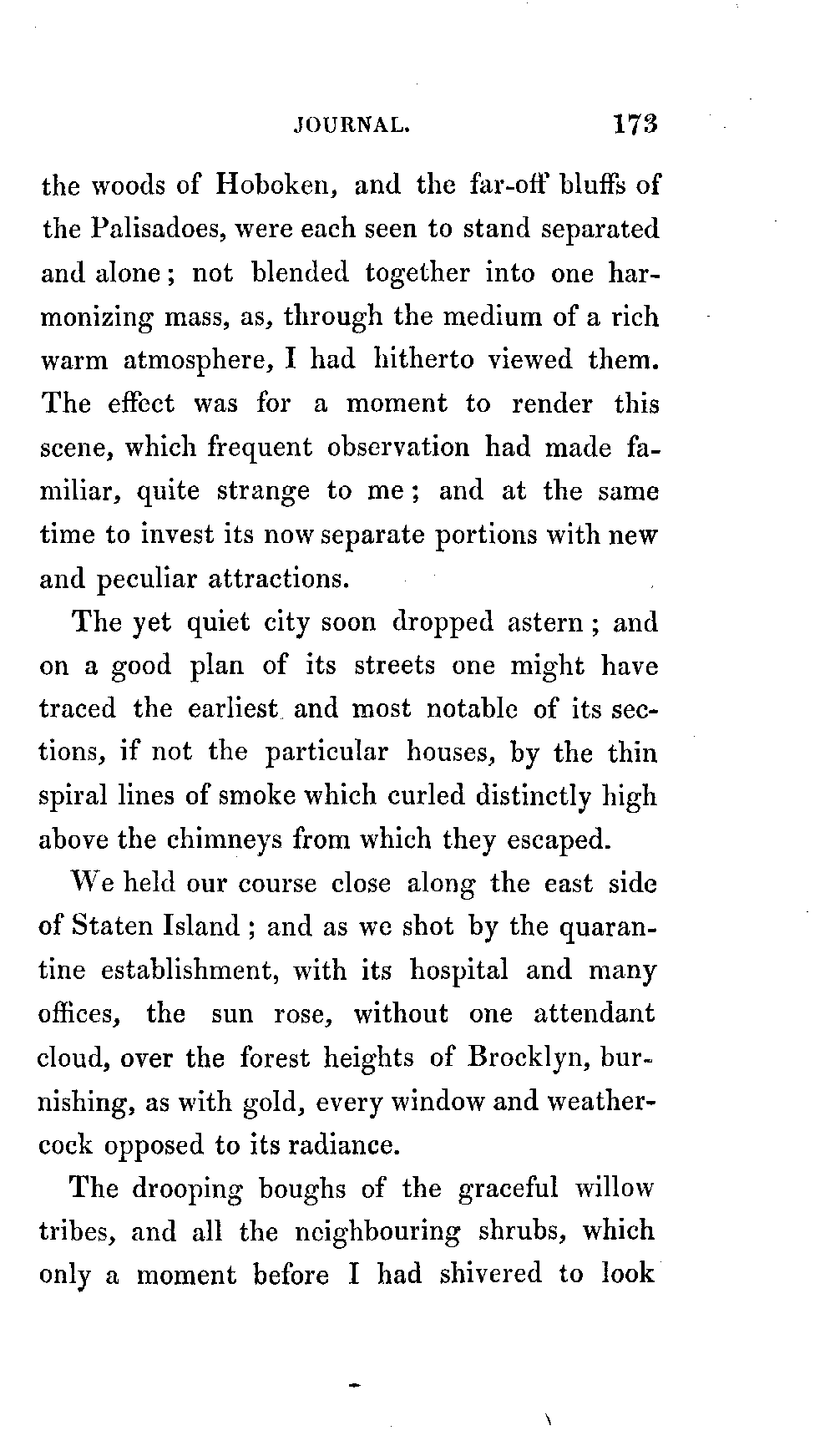 JOURNAL. 173

the woods of Hoboken, and the far-off bluffs of the Palisadoes, were each seen to stand separated and alone; not blended together into one harmonizing mass, as, through the medium of a rich warm atmosphere, I had hitherto viewed them. The effect was for a moment to render this scene, which frequent observation had made familiar, quite strange to me; and at the same time to invest its now separate portions with new and peculiar attractions.

The yet quiet city soon dropped astern; and on a good plan of its streets one might have traced the earliest and most notable of its sections, if not the particular houses, by the thin spiral lines of smoke which curled distinctly high above the chimneys from which they escaped.

We held our course close along the east side of Staten Island; and as we shot by the quarantine establishment, with its hospital and many offices, the sun rose, without one attendant cloud, over the forest heights of Brocklyn, burnishing, as with gold, every window and weathercock opposed to its radiance.

The drooping boughs of the graceful willow tribes, and all the neighbouring shrubs, which only a moment before I had shivered to look